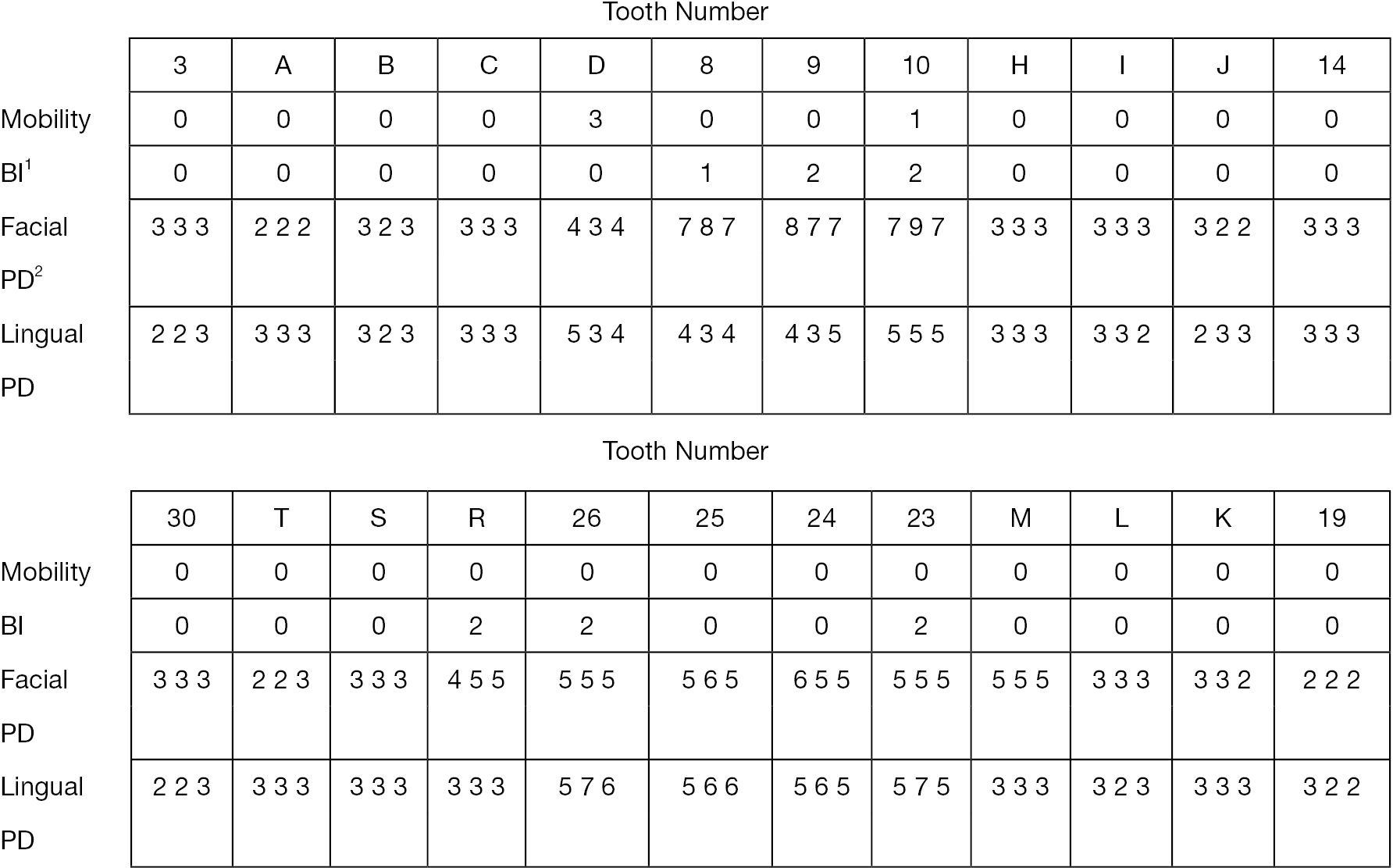 Tooth Number

| | 3 | A | B | C | D | 8 | 9 | 10 | H | I | J | 14 |
|---|---|---|---|---|---|---|---|---|---|---|---|---|
| Mobility | 0 | 0 | 0 | 0 | 3 | 0 | 0 | 1 | 0 | 0 | 0 | 0 |
| BI$^1$ | 0 | 0 | 0 | 0 | 0 | 1 | 2 | 2 | 0 | 0 | 0 | 0 |
| Facial PD$^2$ | 3 3 3 | 2 2 2 | 3 2 3 | 3 3 3 | 4 3 4 | 7 8 7 | 8 7 7 | 7 9 7 | 3 3 3 | 3 3 3 | 3 2 2 | 3 3 3 |
| Lingual PD | 2 2 3 | 3 3 3 | 3 2 3 | 3 3 3 | 5 3 4 | 4 3 4 | 4 3 5 | 5 5 5 | 3 3 3 | 3 3 2 | 2 3 3 | 3 3 3 |

Tooth Number

| | 30 | T | S | R | 26 | 25 | 24 | 23 | M | L | K | 19 |
|---|---|---|---|---|---|---|---|---|---|---|---|---|
| Mobility | 0 | 0 | 0 | 0 | 0 | 0 | 0 | 0 | 0 | 0 | 0 | 0 |
| BI | 0 | 0 | 0 | 2 | 2 | 0 | 0 | 2 | 0 | 0 | 0 | 0 |
| Facial PD | 3 3 3 | 2 2 3 | 3 3 3 | 4 5 5 | 5 5 5 | 5 6 5 | 6 5 5 | 5 5 5 | 5 5 5 | 3 3 3 | 3 3 2 | 2 2 2 |
| Lingual PD | 2 2 3 | 3 3 3 | 3 3 3 | 3 3 3 | 5 7 6 | 5 6 6 | 5 6 5 | 5 7 5 | 3 3 3 | 3 2 3 | 3 3 3 | 3 2 2 |